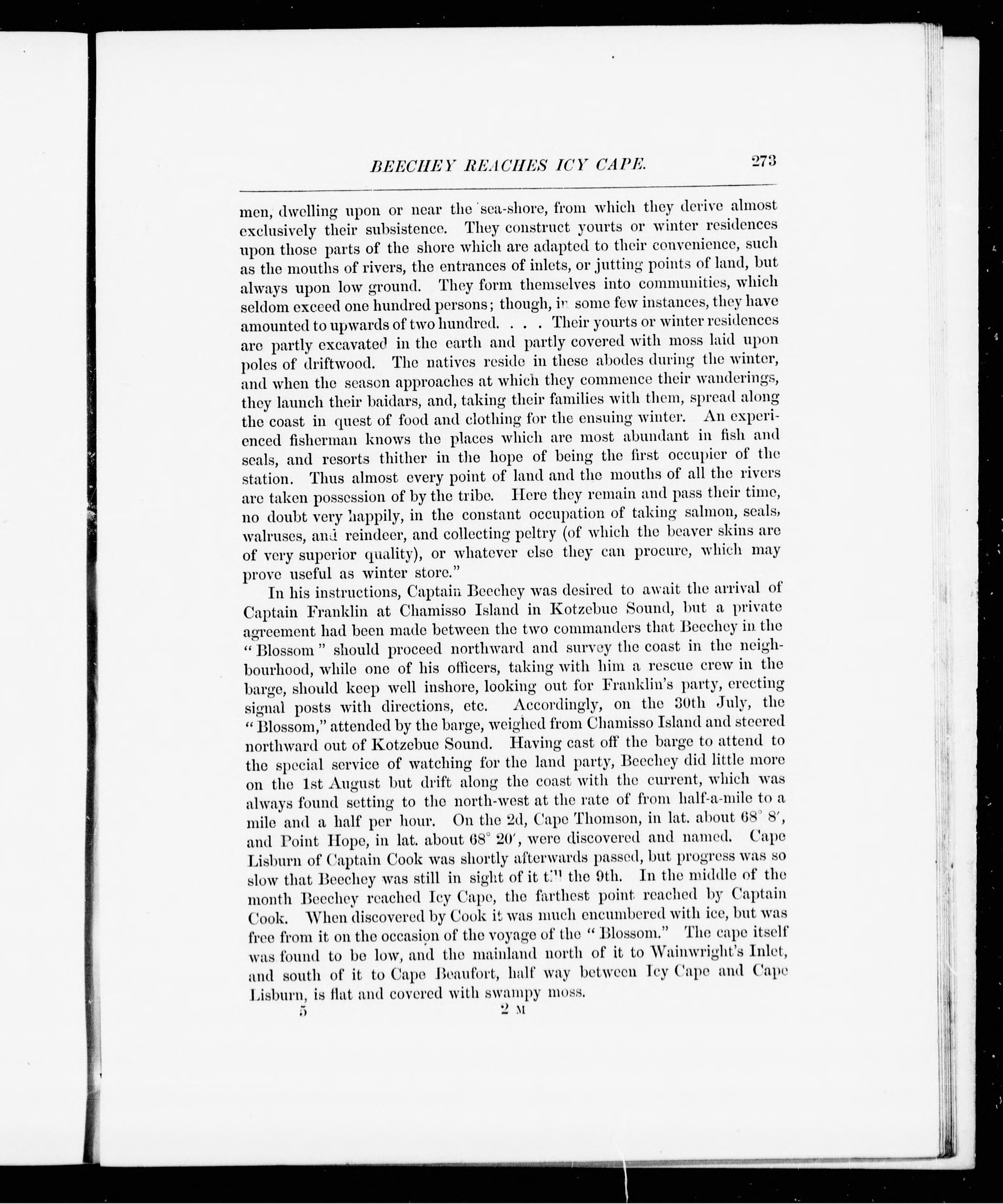 BEECHEY REACHES ICY CAPE. 273

men, dwelling upon or near the sea-shore, from which they derive almost exclusively their subsistence. They construct yourts or winter residences upon those parts of the shore which are adapted to their convenience, such as the mouths of rivers, the entrances of inlets, or jutting points of land, but always upon low ground. They form themselves into communities, which seldom exceed one hundred persons; though, in some few instances, they have amounted to upwards of two hundred. . . . Their yourts or winter residences are partly excavated in the earth and partly covered with moss laid upon poles of driftwood. The natives reside in these abodes during the winter, and when the season approaches at which they commence their wanderings, they launch their baidars, and, taking their families with them, spread along the coast in quest of food and clothing for the ensuing winter. An experienced fisherman knows the places which are most abundant in fish and seals, and resorts thither in the hope of being the first occupier of the station. Thus almost every point of land and the mouths of all the rivers are taken possession of by the tribe. Here they remain and pass their time, no doubt very happily, in the constant occupation of taking salmon, seals, walruses, and reindeer, and collecting peltry (of which the beaver skins are of very superior quality), or whatever else they can procure, which may prove useful as winter store."

In his instructions, Captain Beechey was desired to await the arrival of Captain Franklin at Chamisso Island in Kotzebue Sound, but a private agreement had been made between the two commanders that Beechey in the "Blossom" should proceed northward and survey the coast in the neighbourhood, while one of his officers, taking with him a rescue crew in the barge, should keep well inshore, looking out for Franklin's party, erecting signal posts with directions, etc. Accordingly, on the 30th July, the "Blossom," attended by the barge, weighed from Chamisso Island and steered northward out of Kotzebue Sound. Having cast off the barge to attend to the special service of watching for the land party, Beechey did little more on the 1st August but drift along the coast with the current, which was always found setting to the north-west at the rate of from half-a-mile to a mile and a half per hour. On the 2d, Cape Thomson, in lat. about 68° 8′, and Point Hope, in lat. about 68° 20′, were discovered and named. Cape Lisburn of Captain Cook was shortly afterwards passed, but progress was so slow that Beechey was still in sight of it till the 9th. In the middle of the month Beechey reached Icy Cape, the farthest point reached by Captain Cook. When discovered by Cook it was much encumbered with ice, but was free from it on the occasion of the voyage of the "Blossom." The cape itself was found to be low, and the mainland north of it to Wainwright's Inlet, and south of it to Cape Beaufort, half way between Icy Cape and Cape Lisburn, is flat and covered with swampy moss.

5 2 M